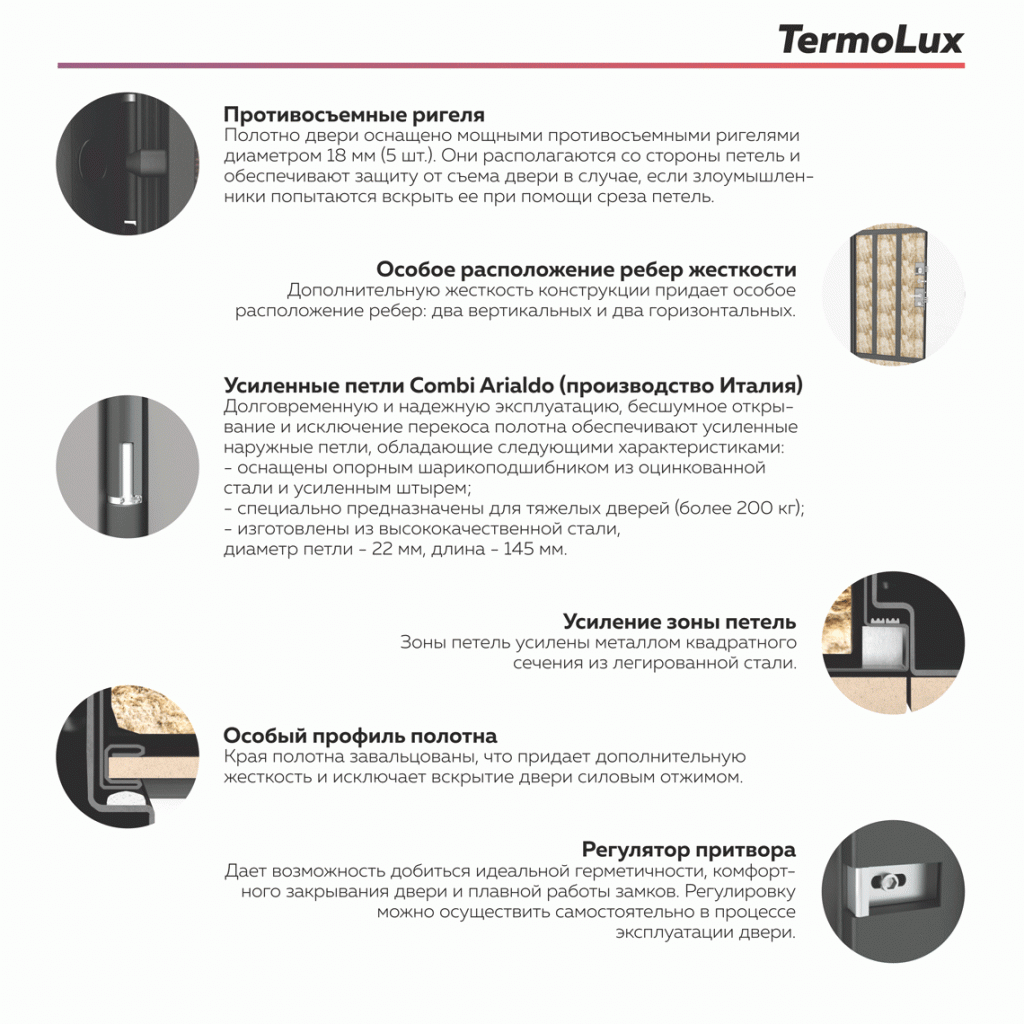 TermoLux

Противосъемные ригеля
Полотно двери оснащено мощными противосъемными ригелями диаметром 18 мм (5 шт.). Они располагаются со стороны петель и обеспечивают защиту от съема двери в случае, если злоумышленники попытаются вскрыть ее при помощи среза петель.

Особое расположение ребер жесткости
Дополнительную жесткость конструкции придает особое расположение ребер: два вертикальных и два горизонтальных.

Усиленные петли Combi Arialdo (производство Италия)
Долговременную и надежную эксплуатацию, бесшумное открывание и исключение перекоса полотна обеспечивают усиленные наружные петли, обладающие следующими характеристиками:
- оснащены опорным шарикоподшибником из оцинкованной стали и усиленным штырем;
- специально предназначены для тяжелых дверей (более 200 кг);
- изготовлены из высококачественной стали,
диаметр петли - 22 мм, длина - 145 мм.

Усиление зоны петель
Зоны петель усилены металлом квадратного сечения из легированной стали.

Особый профиль полотна
Края полотна завальцованы, что придает дополнительную жесткость и исключает вскрытие двери силовым отжимом.

Регулятор притвора
Дает возможность добиться идеальной герметичности, комфортного закрывания двери и плавной работы замков. Регулировку можно осуществить самостоятельно в процессе эксплуатации двери.